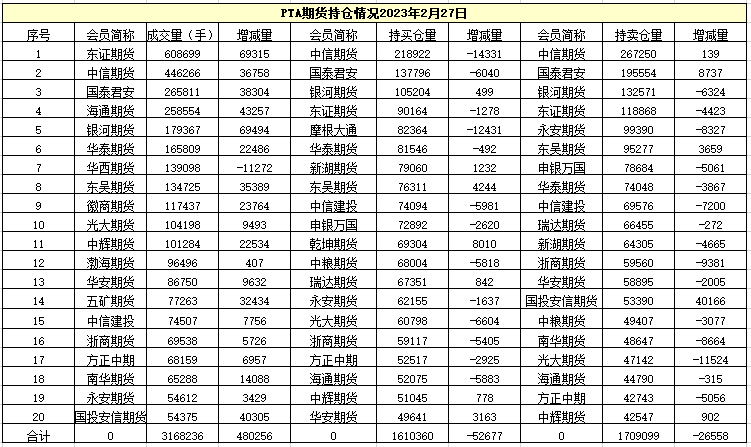 PTA期货持仓情况2023年2月27日

| 序号 | 会员简称 | 成交量（手） | 增减量 | 会员简称 | 持买仓量 | 增减量 | 会员简称 | 持卖仓量 | 增减量 |
|---|---|---|---|---|---|---|---|---|---|
| 1 | 东证期货 | 608699 | 69315 | 中信期货 | 218922 | -14331 | 中信期货 | 267250 | 139 |
| 2 | 中信期货 | 446266 | 36758 | 国泰君安 | 137796 | -6040 | 国泰君安 | 195554 | 8737 |
| 3 | 国泰君安 | 265811 | 38304 | 银河期货 | 105204 | 499 | 银河期货 | 132571 | -6324 |
| 4 | 海通期货 | 258554 | 43257 | 东证期货 | 90164 | -1278 | 东证期货 | 118868 | -4423 |
| 5 | 银河期货 | 179367 | 69494 | 摩根大通 | 82364 | -12431 | 永安期货 | 99390 | -8327 |
| 6 | 华泰期货 | 165809 | 22486 | 华泰期货 | 81546 | -492 | 东吴期货 | 95277 | 3659 |
| 7 | 华西期货 | 139098 | -11272 | 新湖期货 | 79060 | 1232 | 申银万国 | 78684 | -5061 |
| 8 | 东吴期货 | 134725 | 35389 | 东吴期货 | 76311 | 4244 | 华泰期货 | 74048 | -3867 |
| 9 | 徽商期货 | 117437 | 23764 | 中信建投 | 74094 | -5981 | 中信建投 | 69576 | -7200 |
| 10 | 光大期货 | 104198 | 9493 | 申银万国 | 72892 | -2620 | 瑞达期货 | 66455 | -272 |
| 11 | 中辉期货 | 101284 | 22534 | 乾坤期货 | 69304 | 8010 | 新湖期货 | 64305 | -4665 |
| 12 | 渤海期货 | 96496 | 407 | 中粮期货 | 68004 | -5818 | 浙商期货 | 59560 | -9381 |
| 13 | 华安期货 | 86750 | 9632 | 瑞达期货 | 67351 | 842 | 华安期货 | 58895 | -2005 |
| 14 | 五矿期货 | 77263 | 32434 | 永安期货 | 62155 | -1637 | 国投安信期货 | 53390 | 40166 |
| 15 | 中信建投 | 74507 | 7756 | 光大期货 | 60798 | -6604 | 中粮期货 | 49407 | -3077 |
| 16 | 浙商期货 | 69538 | 5726 | 浙商期货 | 59117 | -5405 | 南华期货 | 48647 | -8664 |
| 17 | 方正中期 | 68159 | 6957 | 方正中期 | 52517 | -2925 | 光大期货 | 47142 | -11524 |
| 18 | 南华期货 | 65288 | 14088 | 海通期货 | 52075 | -5883 | 海通期货 | 44790 | -315 |
| 19 | 永安期货 | 54612 | 3429 | 中辉期货 | 51045 | 778 | 方正中期 | 42743 | -5056 |
| 20 | 国投安信期货 | 54375 | 40305 | 华安期货 | 49641 | 3163 | 中辉期货 | 42547 | 902 |
| 合计 | 0 | 3168236 | 480256 | 0 | 1610360 | -52677 | 0 | 1709099 | -26558 |